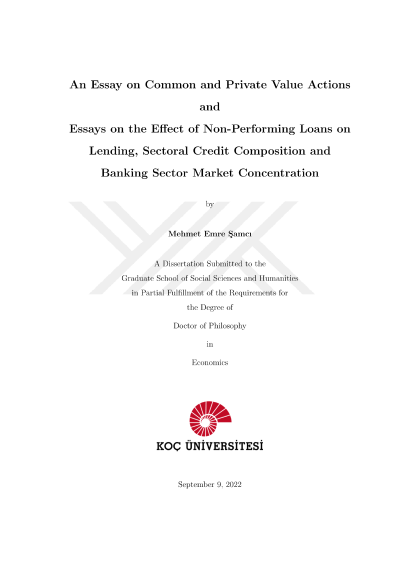 An Essay on Common and Private Value Actions
and
Essays on the Effect of Non-Performing Loans on Lending, Sectoral Credit Composition and Banking Sector Market Concentration

by

Mehmet Emre Şamcı

A Dissertation Submitted to the
Graduate School of Social Sciences and Humanities
in Partial Fulfillment of the Requirements for
the Degree of
Doctor of Philosophy
in
Economics

KOÇ ÜNİVERSİTESİ

September 9, 2022